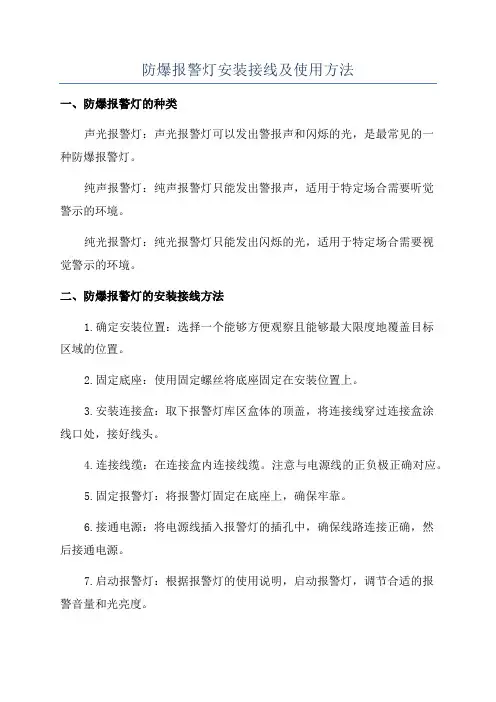 防爆报警灯安装接线及使用方法

一、防爆报警灯的种类

声光报警灯：声光报警灯可以发出警报声和闪烁的光，是最常见的一种防爆报警灯。

纯声报警灯：纯声报警灯只能发出警报声，适用于特定场合需要听觉警示的环境。

纯光报警灯：纯光报警灯只能发出闪烁的光，适用于特定场合需要视觉警示的环境。

二、防爆报警灯的安装接线方法

1.确定安装位置：选择一个能够方便观察且能够最大限度地覆盖目标区域的位置。

2.固定底座：使用固定螺丝将底座固定在安装位置上。

3.安装连接盒：取下报警灯库区盒体的顶盖，将连接线穿过连接盒涂线口处，接好线头。

4.连接线缆：在连接盒内连接线缆。注意与电源线的正负极正确对应。

5.固定报警灯：将报警灯固定在底座上，确保牢靠。

6.接通电源：将电源线插入报警灯的插孔中，确保线路连接正确，然后接通电源。

7.启动报警灯：根据报警灯的使用说明，启动报警灯，调节合适的报警音量和光亮度。